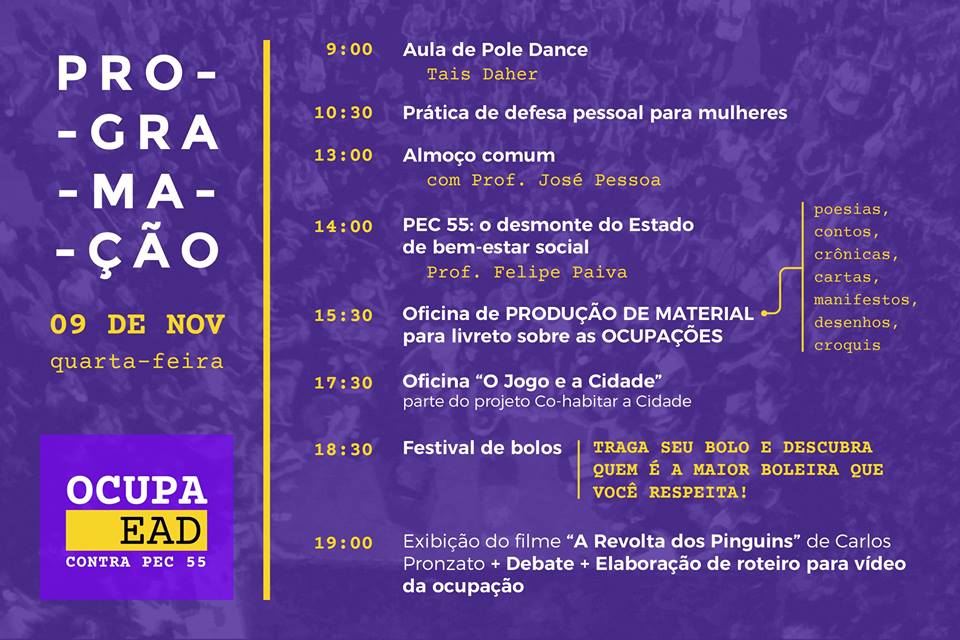 PRO-
-GRA
-MA-
-ÇÃO

09 DE NOV
quarta-feira

OCUPA
EAD
CONTRA PEC 55

9:00 Aula de Pole Dance
Tais Daher

10:30 Prática de defesa pessoal para mulheres

13:00 Almoço comum
com Prof. José Pessoa

14:00 PEC 55: o desmonte do Estado de bem-estar social
Prof. Felipe Paiva

15:30 Oficina de PRODUÇÃO DE MATERIAL para livreto sobre as OCUPAÇÕES

poesias,
contos,
crônicas,
cartas,
manifestos,
desenhos,
croquis

17:30 Oficina "O Jogo e a Cidade"
parte do projeto Co-habitar a Cidade

18:30 Festival de bolos

TRAGA SEU BOLO E DESCUBRA QUEM É A MAIOR BOLEIRA QUE VOCÊ RESPEITA!

19:00 Exibição do filme "A Revolta dos Pinguins" de Carlos Pronzato + Debate + Elaboração de roteiro para vídeo da ocupação